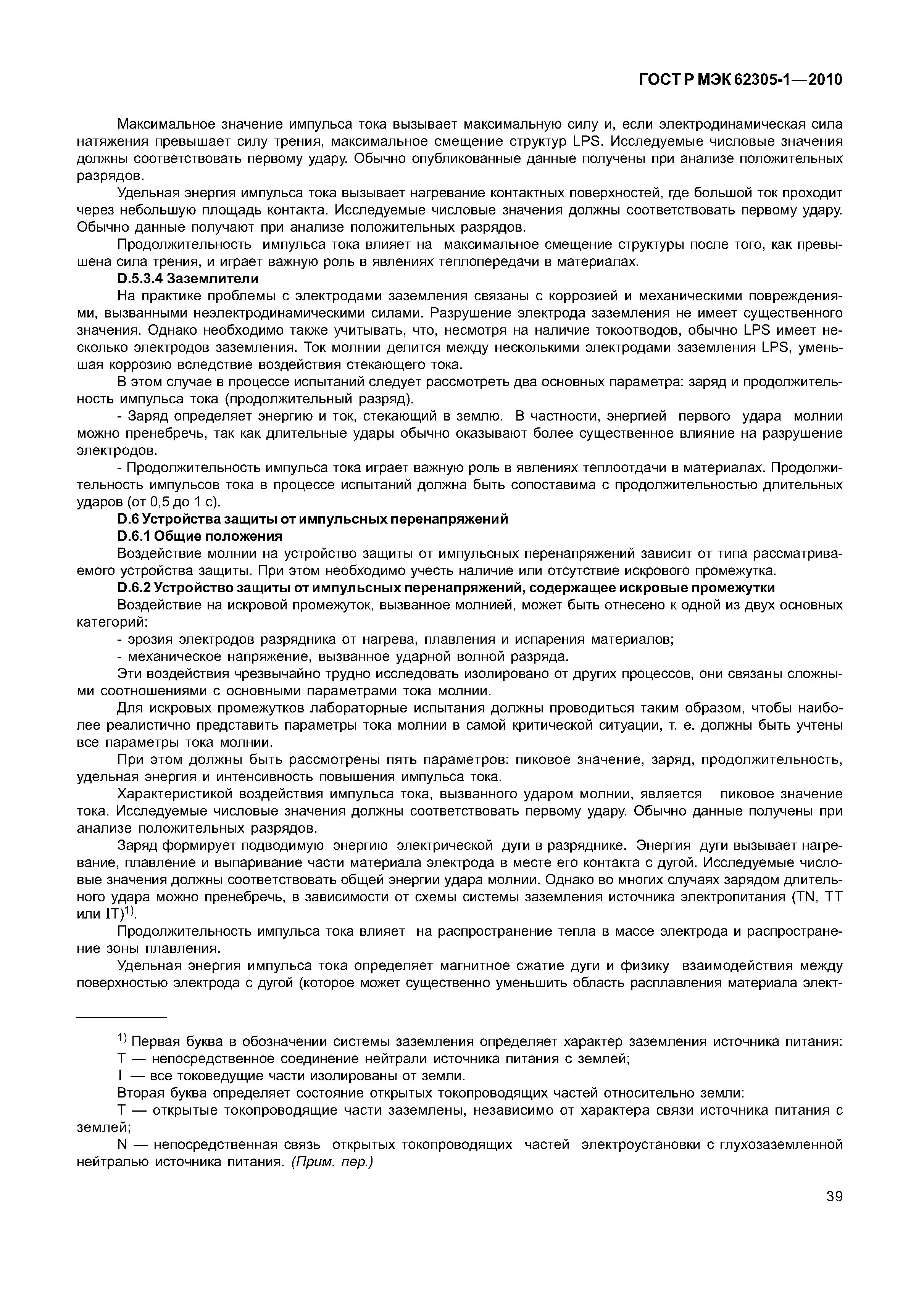 ГОСТ Р МЭК 62305-1—2010

Максимальное значение импульса тока вызывает максимальную силу и, если электродинамическая сила натяжения превышает силу трения, максимальное смещение структур LPS. Исследуемые числовые значения должны соответствовать первому удару. Обычно опубликованные данные получены при анализе положительных разрядов.

Удельная энергия импульса тока вызывает нагревание контактных поверхностей, где большой ток проходит через небольшую площадь контакта. Исследуемые числовые значения должны соответствовать первому удару. Обычно данные получают при анализе положительных разрядов.

Продолжительность импульса тока влияет на максимальное смещение структуры после того, как превышена сила трения, и играет важную роль в явлениях теплопередачи в материалах.

D.5.3.4 Заземлители

На практике проблемы с электродами заземления связаны с коррозией и механическими повреждениями, вызванными неэлектродинамическими силами. Разрушение электрода заземления не имеет существенного значения. Однако необходимо также учитывать, что, несмотря на наличие токоотводов, обычно LPS имеет несколько электродов заземления. Ток молнии делится между несколькими электродами заземления LPS, уменьшая коррозию вследствие воздействия стекающего тока.

В этом случае в процессе испытаний следует рассмотреть два основных параметра: заряд и продолжительность импульса тока (продолжительный разряд).

- Заряд определяет энергию и ток, стекающий в землю. В частности, энергией первого удара молнии можно пренебречь, так как длительные удары обычно оказывают более существенное влияние на разрушение электродов.

- Продолжительность импульса тока играет важную роль в явлениях теплоотдачи в материалах. Продолжительность импульсов тока в процессе испытаний должна быть сопоставима с продолжительностью длительных ударов (от 0,5 до 1 с).

D.6 Устройства защиты от импульсных перенапряжений

D.6.1 Общие положения

Воздействие молнии на устройство защиты от импульсных перенапряжений зависит от типа рассматриваемого устройства защиты. При этом необходимо учесть наличие или отсутствие искрового промежутка.

D.6.2 Устройство защиты от импульсных перенапряжений, содержащее искровые промежутки

Воздействие на искровой промежуток, вызванное молнией, может быть отнесено к одной из двух основных категорий:

- эрозия электродов разрядника от нагрева, плавления и испарения материалов;

- механическое напряжение, вызванное ударной волной разряда.

Эти воздействия чрезвычайно трудно исследовать изолировано от других процессов, они связаны сложными соотношениями с основными параметрами тока молнии.

Для искровых промежутков лабораторные испытания должны проводиться таким образом, чтобы наиболее реалистично представить параметры тока молнии в самой критической ситуации, т. е. должны быть учтены все параметры тока молнии.

При этом должны быть рассмотрены пять параметров: пиковое значение, заряд, продолжительность, удельная энергия и интенсивность повышения импульса тока.

Характеристикой воздействия импульса тока, вызванного ударом молнии, является пиковое значение тока. Исследуемые числовые значения должны соответствовать первому удару. Обычно данные получены при анализе положительных разрядов.

Заряд формирует подводимую энергию электрической дуги в разряднике. Энергия дуги вызывает нагревание, плавление и выпаривание части материала электрода в месте его контакта с дугой. Исследуемые числовые значения должны соответствовать общей энергии удара молнии. Однако во многих случаях зарядом длительного удара можно пренебречь, в зависимости от схемы системы заземления источника электропитания (TN, TT или IT)$^{1)}$.

Продолжительность импульса тока влияет на распространение тепла в массе электрода и распространение зоны плавления.

Удельная энергия импульса тока определяет магнитное сжатие дуги и физику взаимодействия между поверхностью электрода с дугой (которое может существенно уменьшить область расплавления материала элект-

$^{1)}$ Первая буква в обозначении системы заземления определяет характер заземления источника питания:

T — непосредственное соединение нейтрали источника питания с землей;

I — все токоведущие части изолированы от земли.

Вторая буква определяет состояние открытых токопроводящих частей относительно земли:

T — открытые токопроводящие части заземлены, независимо от характера связи источника питания с землей;

N — непосредственная связь открытых токопроводящих частей электроустановки с глухозаземленной нейтралью источника питания. (Прим. пер.)

39